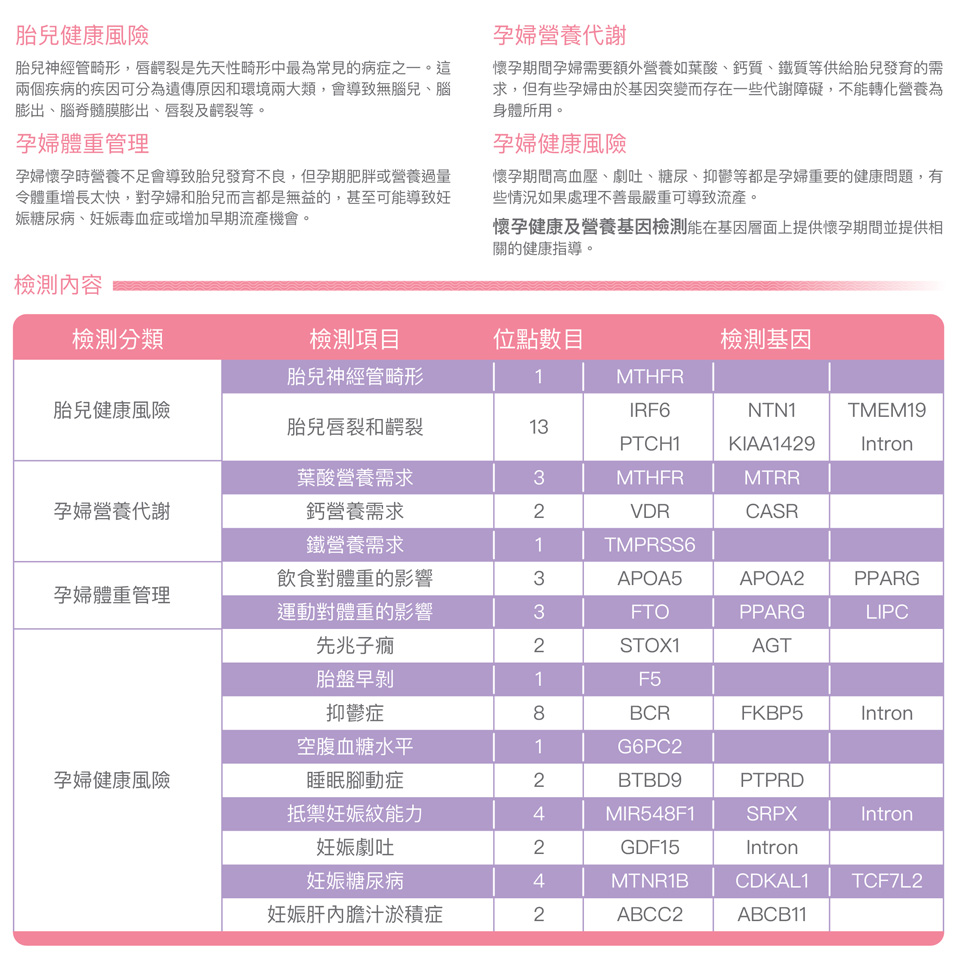 胎兒健康風險

胎兒神經管畸形，唇齶裂是先天性畸形中最為常見的病症之一。這兩個疾病的疾因可分為遺傳原因和環境兩大類，會導致無腦兒、腦膨出、腦脊髓膜膨出、唇裂及齶裂等。

孕婦體重管理

孕婦懷孕時營養不足會導致胎兒發育不良，但孕期肥胖或營養過量令體重增長太快，對孕婦和胎兒而言都是無益的，甚至可能導致妊娠糖尿病、妊娠毒血症或增加早期流產機會。

孕婦營養代謝

懷孕期間孕婦需要額外營養如葉酸、鈣質、鐵質等供給胎兒發育的需求，但有些孕婦由於基因突變而存在一些代謝障礙，不能轉化營養為身體所用。

孕婦健康風險

懷孕期間高血壓、劇吐、糖尿、抑鬱等都是孕婦重要的健康問題，有些情況如果處理不善最嚴重可導致流產。

懷孕健康及營養基因檢測能在基因層面上提供懷孕期間並提供相關的健康指導。

檢測內容

| 檢測分類 | 檢測項目 | 位點數目 | 檢測基因 | | |
|---|---|---|---|---|---|
| 胎兒健康風險 | 胎兒神經管畸形 | 1 | MTHFR | | |
| | 胎兒唇裂和齶裂 | 13 | IRF6 | NTN1 | TMEM19 |
| | | | PTCH1 | KIAA1429 | Intron |
| 孕婦營養代謝 | 葉酸營養需求 | 3 | MTHFR | MTRR | |
| | 鈣營養需求 | 2 | VDR | CASR | |
| | 鐵營養需求 | 1 | TMPRSS6 | | |
| 孕婦體重管理 | 飲食對體重的影響 | 3 | APOA5 | APOA2 | PPARG |
| | 運動對體重的影響 | 3 | FTO | PPARG | LIPC |
| 孕婦健康風險 | 先兆子癇 | 2 | STOX1 | AGT | |
| | 胎盤早剝 | 1 | F5 | | |
| | 抑鬱症 | 8 | BCR | FKBP5 | Intron |
| | 空腹血糖水平 | 1 | G6PC2 | | |
| | 睡眠腳動症 | 2 | BTBD9 | PTPRD | |
| | 抵禦妊娠紋能力 | 4 | MIR548F1 | SRPX | Intron |
| | 妊娠劇吐 | 2 | GDF15 | Intron | |
| | 妊娠糖尿病 | 4 | MTNR1B | CDKAL1 | TCF7L2 |
| | 妊娠肝內膽汁淤積症 | 2 | ABCC2 | ABCB11 | |